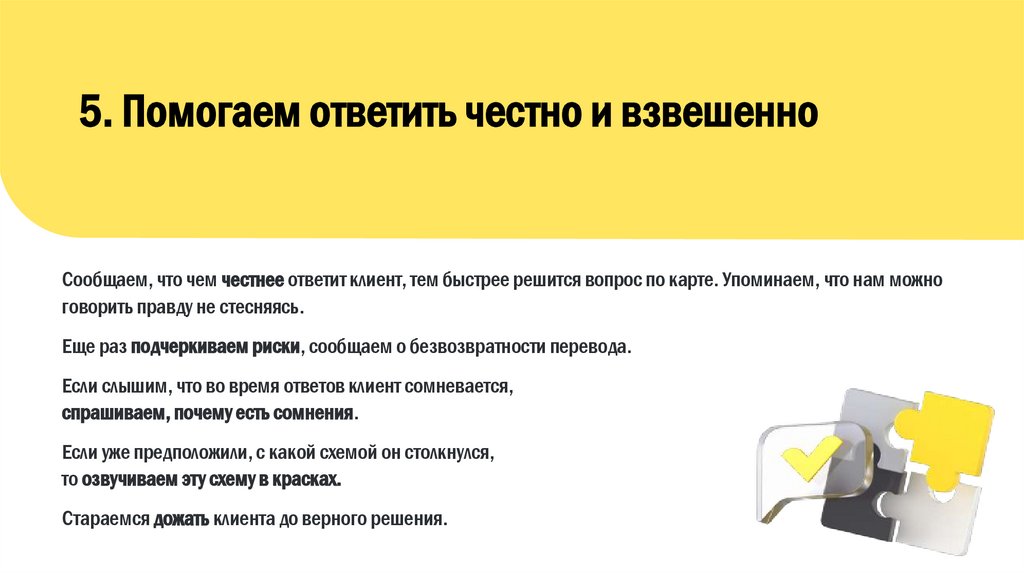 5. Помогаем ответить честно и взвешенно

Сообщаем, что чем честнее ответит клиент, тем быстрее решится вопрос по карте. Упоминаем, что нам можно говорить правду не стесняясь.

Еще раз подчеркиваем риски, сообщаем о безвозвратности перевода.

Если слышим, что во время ответов клиент сомневается, спрашиваем, почему есть сомнения.

Если уже предположили, с какой схемой он столкнулся, то озвучиваем эту схему в красках.

Стараемся дожать клиента до верного решения.